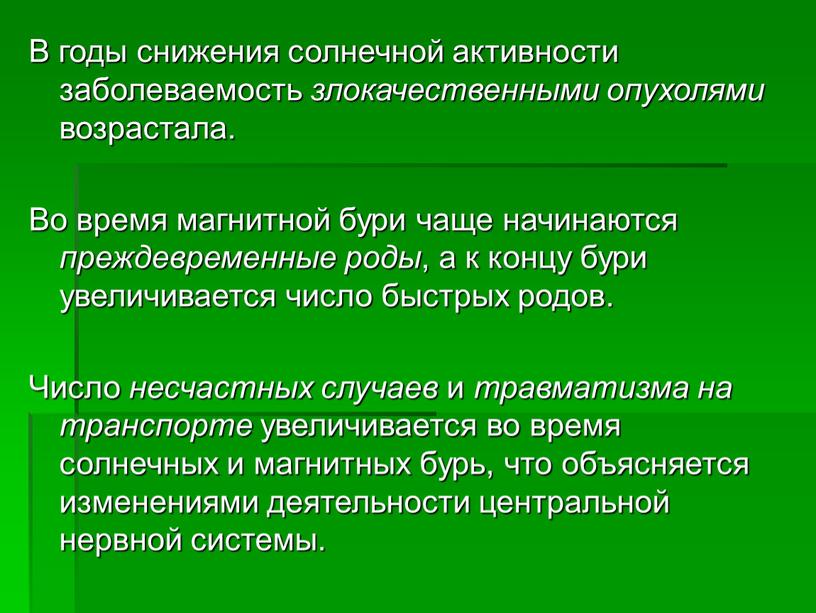 В годы снижения солнечной активности заболеваемость злокачественными опухолями возрастала.

Во время магнитной бури чаще начинаются преждевременные роды, а к концу бури увеличивается число быстрых родов.

Число несчастных случаев и травматизма на транспорте увеличивается во время солнечных и магнитных бурь, что объясняется изменениями деятельности центральной нервной системы.